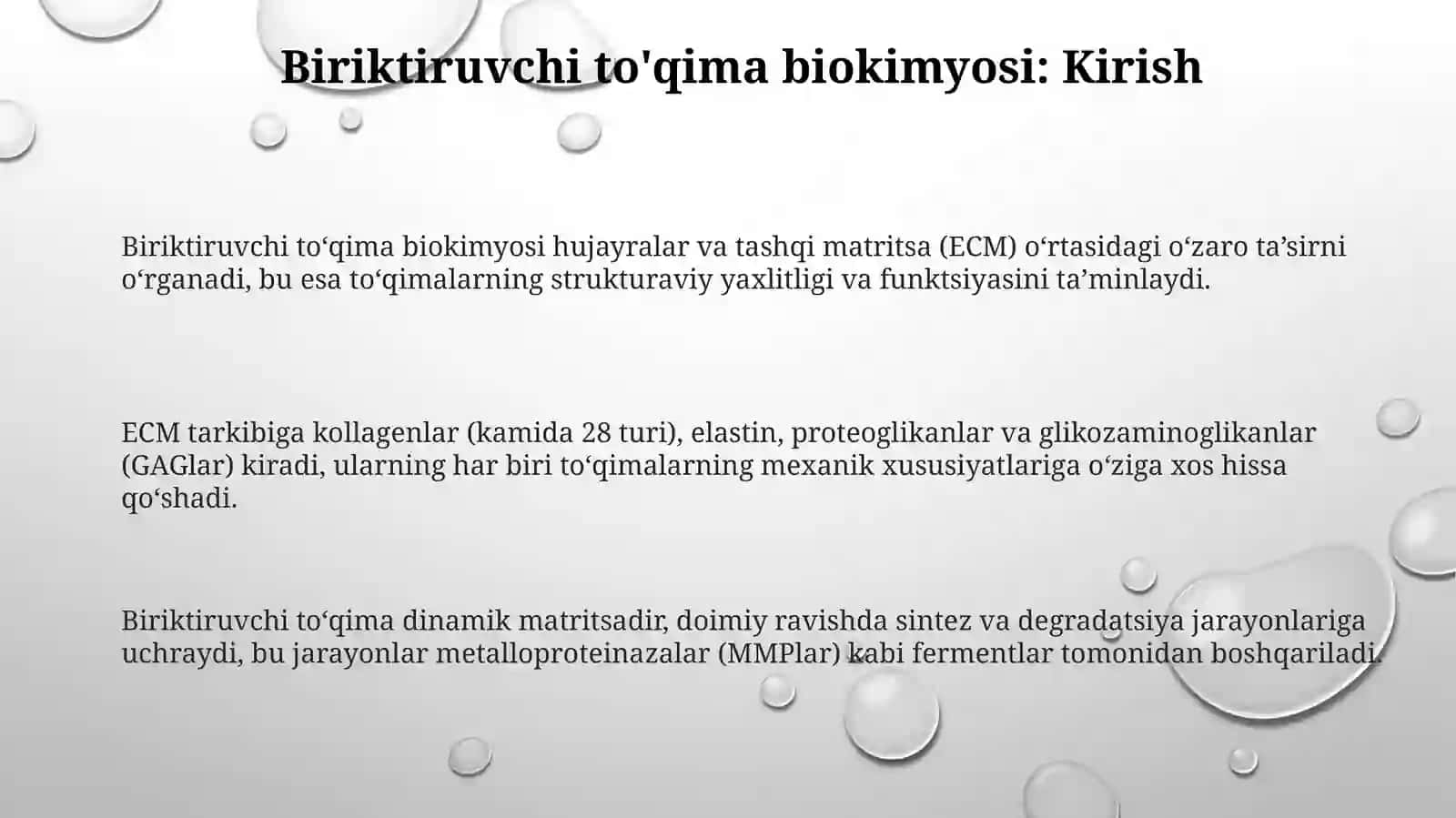 Biriktiruvchi to'qima biokimyosi: Kirish

Biriktiruvchi to‘qima biokimyosi hujayralar va tashqi matritsa (ECM) o‘rtasidagi o‘zaro ta’sirni o‘rganadi, bu esa to‘qimalarning strukturaviy yaxlitligi va funktsiyasini ta’minlaydi.

ECM tarkibiga kollagenlar (kamida 28 turi), elastin, proteoglikanlar va glikozaminoglikanlar (GAGlar) kiradi, ularning har biri to‘qimalarning mexanik xususiyatlariga o‘ziga xos hissa qo‘shadi.

Biriktiruvchi to‘qima dinamik matritsadir, doimiy ravishda sintez va degradatsiya jarayonlariga uchraydi, bu jarayonlar metalloproteinazalar (MMPlar) kabi fermentlar tomonidan boshqariladi.